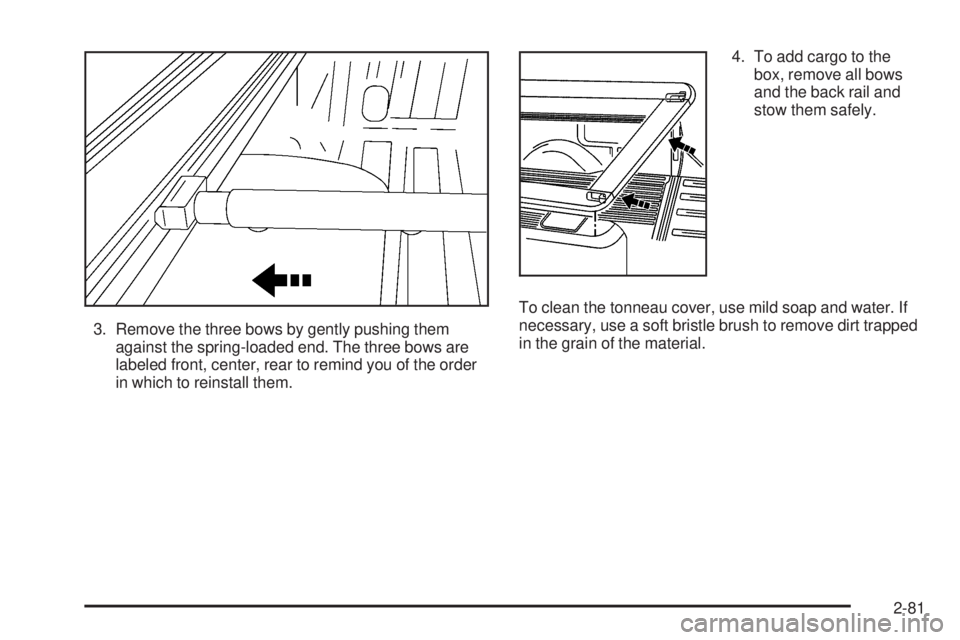 3. Remove the three bows by gently pushing them against the spring-loaded end. The three bows are labeled front, center, rear to remind you of the order in which to reinstall them.

4. To add cargo to the box, remove all bows and the back rail and stow them safely.

To clean the tonneau cover, use mild soap and water. If necessary, use a soft bristle brush to remove dirt trapped in the grain of the material.

2-81

carmanualsonline.info